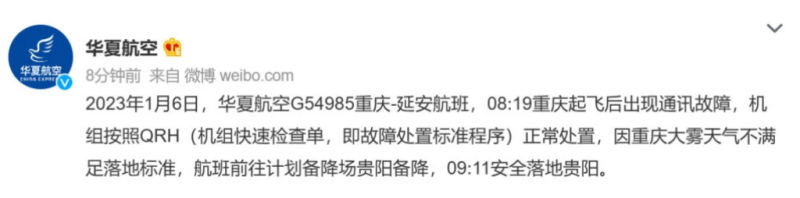 华夏航空
CHINA EXPRESS

华夏航空

8分钟前 来自 微博 weibo.com

2023年1月6日，华夏航空G54985重庆-延安航班，08:19重庆起飞后出现通讯故障，机组按照QRH（机组快速检查单，即故障处置标准程序）正常处置，因重庆大雾天气不满足落地标准，航班前往计划备降场贵阳备降，09:11安全落地贵阳。